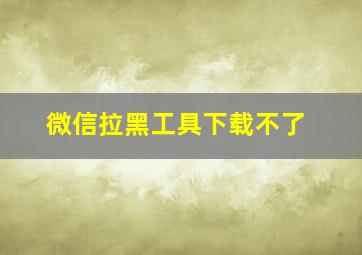 微信拉黑工具下载不了